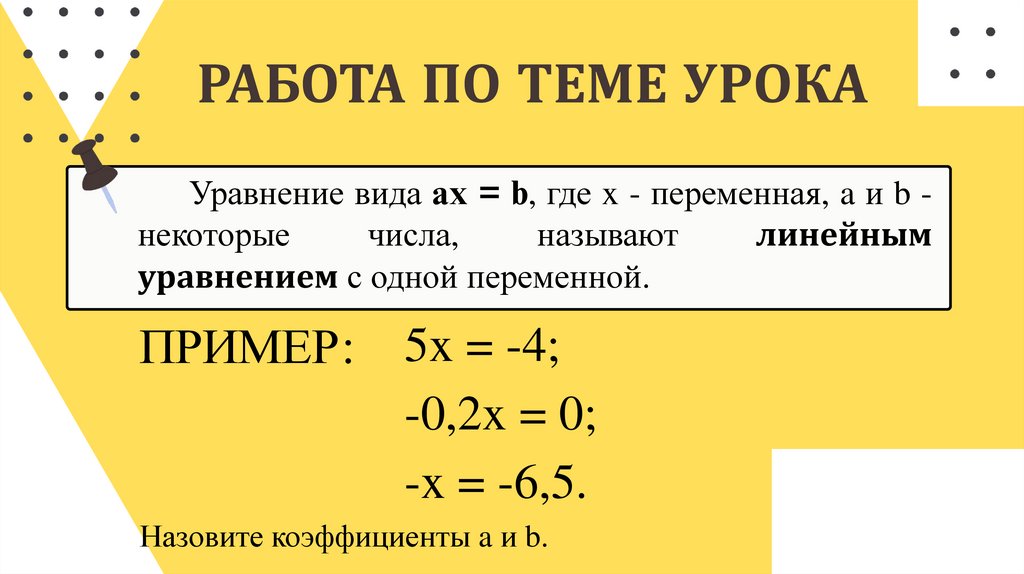 РАБОТА ПО ТЕМЕ УРОКА

Уравнение вида $ax = b$, где x - переменная, a и b - некоторые числа, называют линейным уравнением с одной переменной.

ПРИМЕР: $5x = -4$;

$-0,2x = 0$;

$-x = -6,5$.

Назовите коэффициенты a и b.